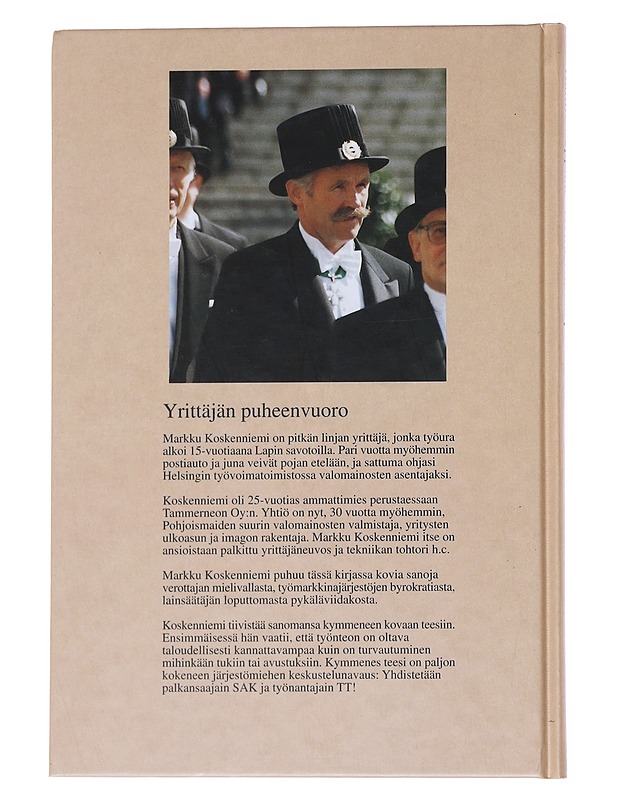 Yrittäjän puheenvuoro

Markku Koskenniemi on pitkän linjan yrittäjä, jonka työura alkoi 15-vuotiaana Lapin savotoilla. Pari vuotta myöhemmin postiauto ja juna veivät pojan etelään, ja sattuma ohjasi Helsingin työvoimatoimistossa valomainosten asentajaksi.

Koskenniemi oli 25-vuotias ammattimies perustaessaan Tammerneon Oy:n. Yhtiö on nyt, 30 vuotta myöhemmin, Pohjoismaiden suurin valomainosten valmistaja, yritysten ulkoasun ja imagon rakentaja. Markku Koskenniemi itse on ansioistaan palkittu yrittäjäneuvos ja tekniikan tohtori h.c.

Markku Koskenniemi puhuu tässä kirjassa kovia sanoja verottajan mielivallasta, työmarkkinajärjestöjen byrokratiasta, lainsäätäjän loputtomasta pykäläviidakosta.

Koskenniemi tiivistää sanomansa kymmeneen kovaan teesiin. Ensimmäisessä hän vaatii, että työnteon on oltava taloudellisesti kannattavampaa kuin on turvautuminen mihinkään tukiin tai avustuksiin. Kymmenes teesi on paljon kokeneen järjestömiehen keskustelunavaus: Yhdistetään palkansaajain SAK ja työnantajain TT!